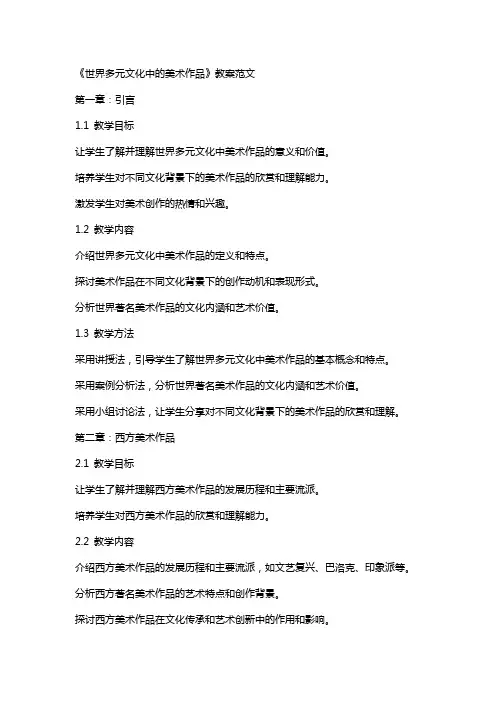 《世界多元文化中的美术作品》教案范文

第一章：引言

1.1 教学目标

让学生了解并理解世界多元文化中美术作品的意义和价值。

培养学生对不同文化背景下的美术作品的欣赏和理解能力。

激发学生对美术创作的热情和兴趣。

1.2 教学内容

介绍世界多元文化中美术作品的定义和特点。

探讨美术作品在不同文化背景下的创作动机和表现形式。

分析世界著名美术作品的文化内涵和艺术价值。

1.3 教学方法

采用讲授法，引导学生了解世界多元文化中美术作品的基本概念和特点。

采用案例分析法，分析世界著名美术作品的文化内涵和艺术价值。

采用小组讨论法，让学生分享对不同文化背景下的美术作品的欣赏和理解。

第二章：西方美术作品

2.1 教学目标

让学生了解并理解西方美术作品的发展历程和主要流派。

培养学生对西方美术作品的欣赏和理解能力。

2.2 教学内容

介绍西方美术作品的发展历程和主要流派，如文艺复兴、巴洛克、印象派等。

分析西方著名美术作品的艺术特点和创作背景。

探讨西方美术作品在文化传承和艺术创新中的作用和影响。